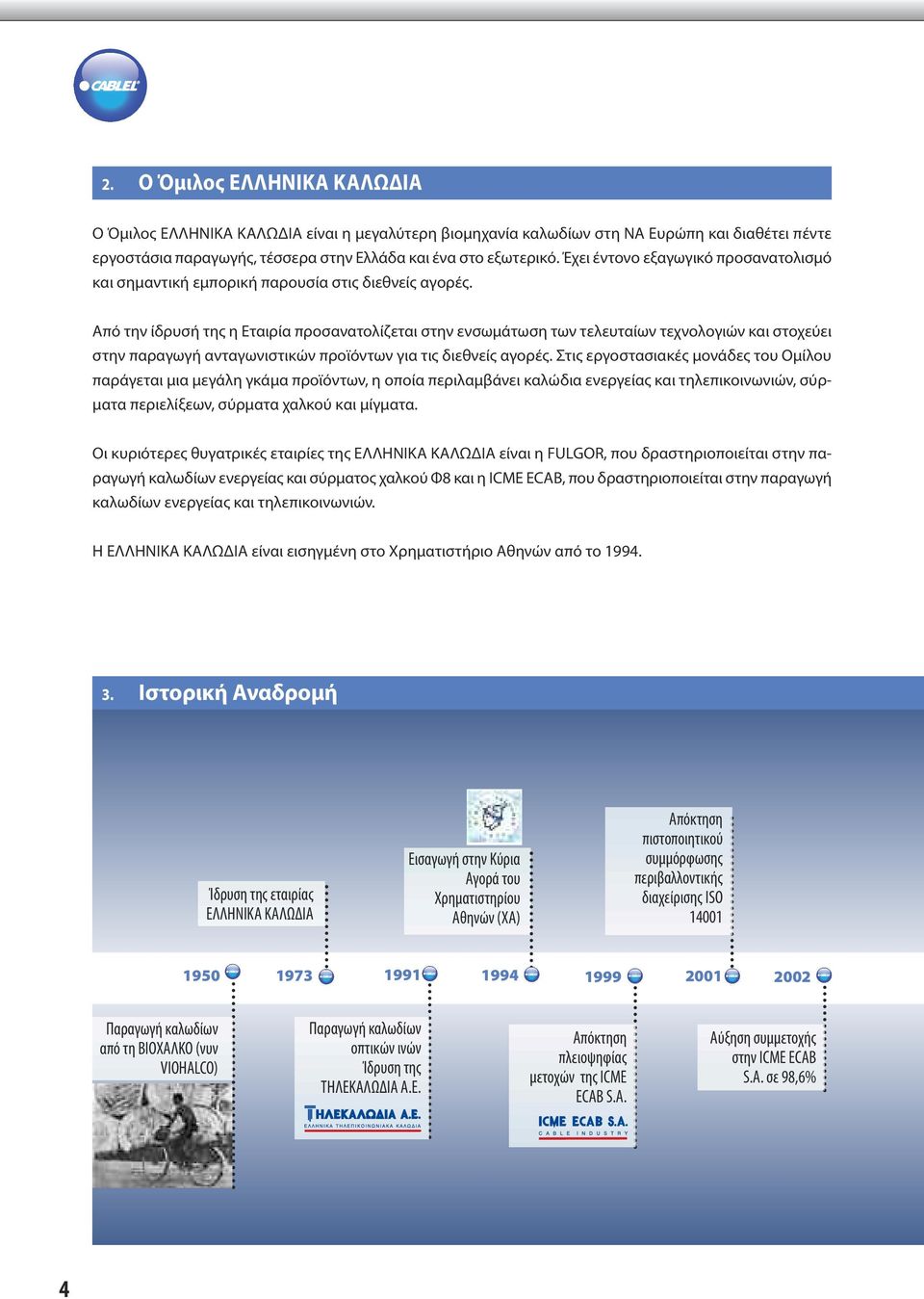 CABLEL

2. Ο Όμιλος ΕΛΛΗΝΙΚΑ ΚΑΛΩΔΙΑ

Ο Όμιλος ΕΛΛΗΝΙΚΑ ΚΑΛΩΔΙΑ είναι η μεγαλύτερη βιομηχανία καλωδίων στη ΝΑ Ευρώπη και διαθέτει πέντε εργοστάσια παραγωγής, τέσσερα στην Ελλάδα και ένα στο εξωτερικό. Έχει έντονο εξαγωγικό προσανατολισμό και σημαντική εμπορική παρουσία στις διεθνείς αγορές.

Από την ίδρυσή της η Εταιρία προσανατολίζεται στην ενσωμάτωση των τελευταίων τεχνολογιών και στοχεύει στην παραγωγή ανταγωνιστικών προϊόντων για τις διεθνείς αγορές. Στις εργοστασιακές μονάδες του Ομίλου παράγεται μια μεγάλη γκάμα προϊόντων, η οποία περιλαμβάνει καλώδια ενεργείας και τηλεπικοινωνιών, σύρματα περιελίξεων, σύρματα χαλκού και μίγματα.

Οι κυριότερες θυγατρικές εταιρίες της ΕΛΛΗΝΙΚΑ ΚΑΛΩΔΙΑ είναι η FULGOR, που δραστηριοποιείται στην παραγωγή καλωδίων ενεργείας και σύρματος χαλκού Φ8 και η ICME ECAB, που δραστηριοποιείται στην παραγωγή καλωδίων ενεργείας και τηλεπικοινωνιών.

Η ΕΛΛΗΝΙΚΑ ΚΑΛΩΔΙΑ είναι εισηγμένη στο Χρηματιστήριο Αθηνών από το 1994.

3. Ιστορική Αναδρομή

Ίδρυση της εταιρίας ΕΛΛΗΝΙΚΑ ΚΑΛΩΔΙΑ

Εισαγωγή στην Κύρια Αγορά του Χρηματιστηρίου Αθηνών (ΧΑ)

Απόκτηση πιστοποιητικού συμμόρφωσης περιβαλλοντικής διαχείρισης ISO 14001

1950 1973 1991 1994 1999 2001 2002

Παραγωγή καλωδίων από τη ΒΙΟΧΑΛΚΟ (νυν VIOHALCO)

Παραγωγή καλωδίων οπτικών ινών Ίδρυση της ΤΗΛΕΚΑΛΩΔΙΑ Α.Ε.

ΤΗΛΕΚΑΛΩΔΙΑ Α.Ε.
ΕΛΛΗΝΙΚΑ ΤΗΛΕΠΙΚΟΙΝΩΝΙΑΚΑ ΚΑΛΩΔΙΑ

Απόκτηση πλειοψηφίας μετοχών της ICME ECAB S.A.

ICME ECAB S.A.
CABLE INDUSTRY

Αύξηση συμμετοχής στην ICME ECAB S.A. σε 98,6%

4